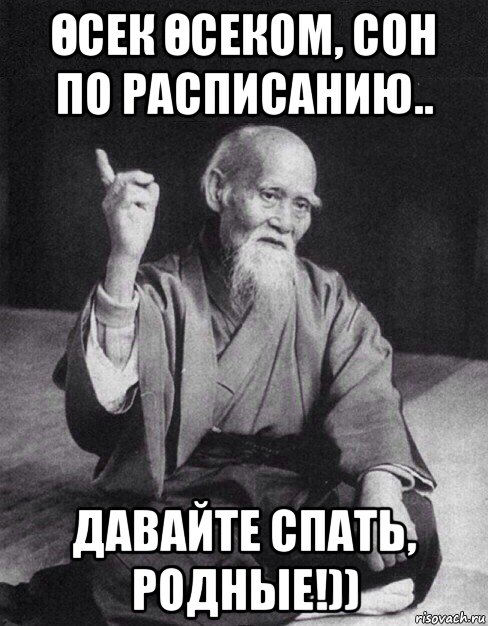 ӨСЕК ӨСЕКОМ, СОН ПО РАСПИСАНИЮ..

ДАВАЙТЕ СПАТЬ, РОДНЫЕ!))

risovach.ru